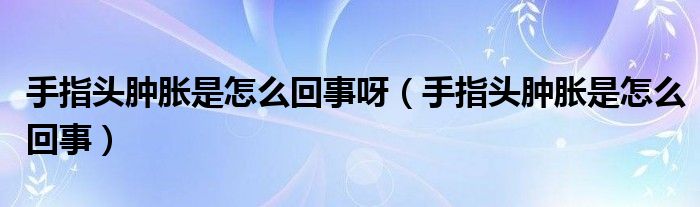 手指头肿胀是怎么回事呀（手指头肿胀是怎么回事）